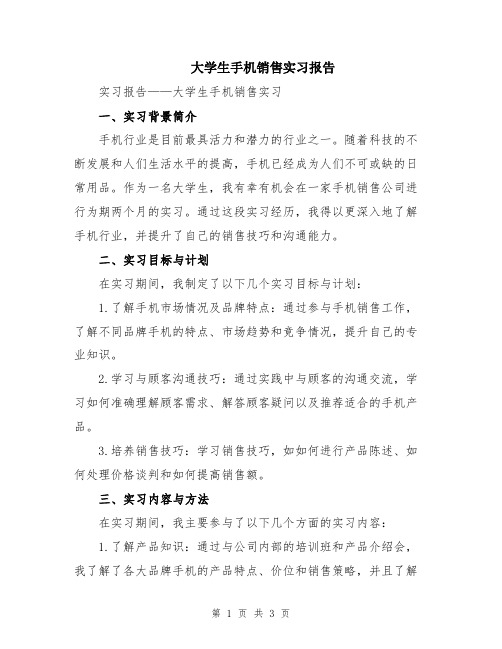 大学生手机销售实习报告

实习报告——大学生手机销售实习

一、实习背景简介

手机行业是目前最具活力和潜力的行业之一。随着科技的不断发展和人们生活水平的提高，手机已经成为人们不可或缺的日常用品。作为一名大学生，我有幸有机会在一家手机销售公司进行为期两个月的实习。通过这段实习经历，我得以更深入地了解手机行业，并提升了自己的销售技巧和沟通能力。

二、实习目标与计划

在实习期间，我制定了以下几个实习目标与计划：

1.了解手机市场情况及品牌特点：通过参与手机销售工作，了解不同品牌手机的特点、市场趋势和竞争情况，提升自己的专业知识。

2.学习与顾客沟通技巧：通过实践中与顾客的沟通交流，学习如何准确理解顾客需求、解答顾客疑问以及推荐适合的手机产品。

3.培养销售技巧：学习销售技巧，如如何进行产品陈述、如何处理价格谈判和如何提高销售额。

三、实习内容与方法

在实习期间，我主要参与了以下几个方面的实习内容：

1.了解产品知识：通过与公司内部的培训班和产品介绍会，我了解了各大品牌手机的产品特点、价位和销售策略，并且了解

第 1 页 共 3 页